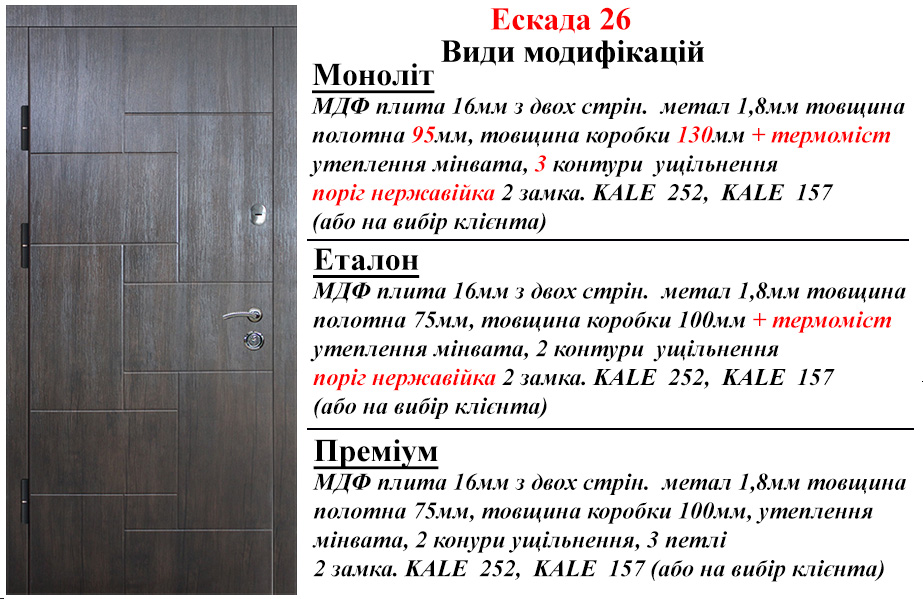 Ескада 26
Види модифікацій

Моноліт
МДФ плита 16мм з двох стрін. метал 1,8мм товщина полотна 95мм, товщина коробки 130мм + термоміст утеплення мінвата, 3 контури ущільнення поріг нержавійка 2 замка. KALE 252, KALE 157 (або на вибір клієнта)

Еталон
МДФ плита 16мм з двох стрін. метал 1,8мм товщина полотна 75мм, товщина коробки 100мм + термоміст утеплення мінвата, 2 контури ущільнення поріг нержавійка 2 замка. KALE 252, KALE 157 (або на вибір клієнта)

Преміум
МДФ плита 16мм з двох стрін. метал 1,8мм товщина полотна 75мм, товщина коробки 100мм, утеплення мінвата, 2 конури ущільнення, 3 петлі
2 замка. KALE 252, KALE 157 (або на вибір клієнта)